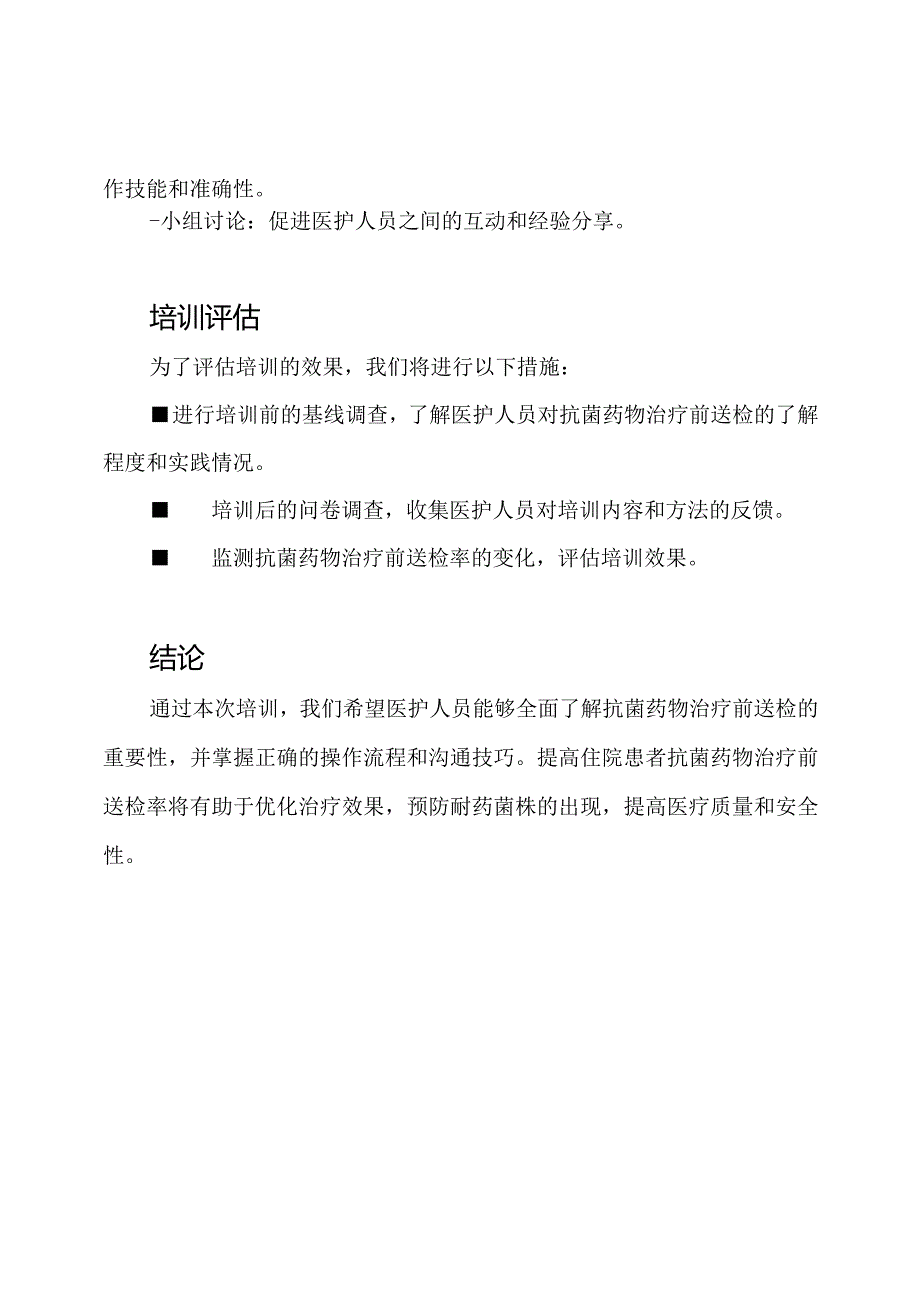 作技能和准确性。

-小组讨论：促进医护人员之间的互动和经验分享。

培训评估

为了评估培训的效果，我们将进行以下措施：

■进行培训前的基线调查，了解医护人员对抗菌药物治疗前送检的了解程度和实践情况。

■ 培训后的问卷调查，收集医护人员对培训内容和方法的反馈。

■ 监测抗菌药物治疗前送检率的变化，评估培训效果。

结论

通过本次培训，我们希望医护人员能够全面了解抗菌药物治疗前送检的重要性，并掌握正确的操作流程和沟通技巧。提高住院患者抗菌药物治疗前送检率将有助于优化治疗效果，预防耐药菌株的出现，提高医疗质量和安全性。